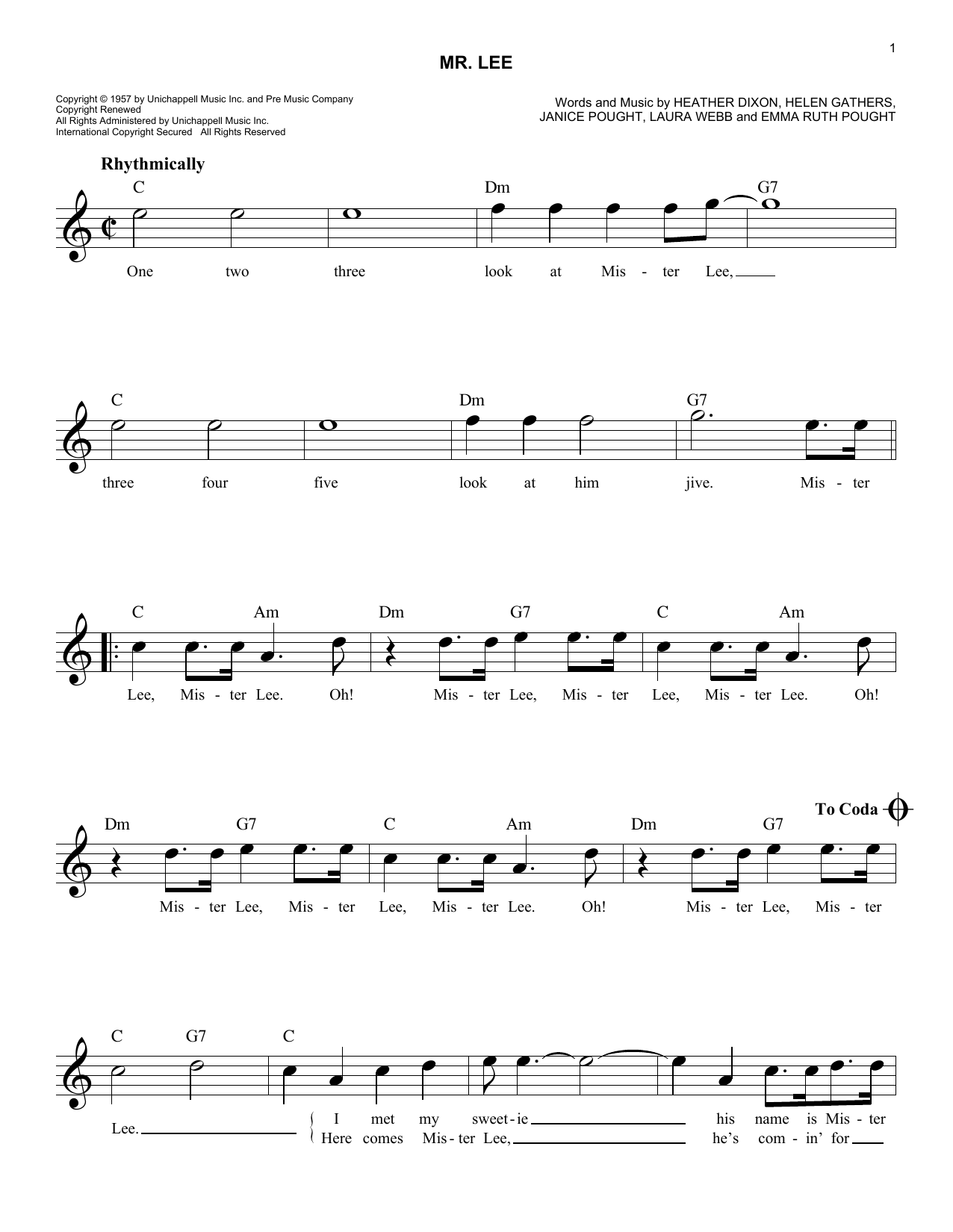 1

MR. LEE

Copyright © 1957 by Unichappell Music Inc. and Pre Music Company
Copyright Renewed
All Rights Administered by Unichappell Music Inc.
International Copyright Secured All Rights Reserved

Words and Music by HEATHER DIXON, HELEN GATHERS, JANICE POUGHT, LAURA WEBB and EMMA RUTH POUGHT

Rhythmically

C Dm G7

One two three look at Mis - ter Lee,

C Dm G7

three four five look at him jive. Mis - ter

C Am Dm G7 C Am

Lee, Mis - ter Lee. Oh! Mis - ter Lee, Mis - ter Lee, Mis - ter Lee. Oh!

To Coda

Dm G7 C Am Dm G7

Mis - ter Lee, Mis - ter Lee, Mis - ter Lee. Oh! Mis - ter Lee, Mis - ter

C G7 C

Lee. I met my sweet - ie his name is Mis - ter
Here comes Mis - ter Lee, he's com - in' for